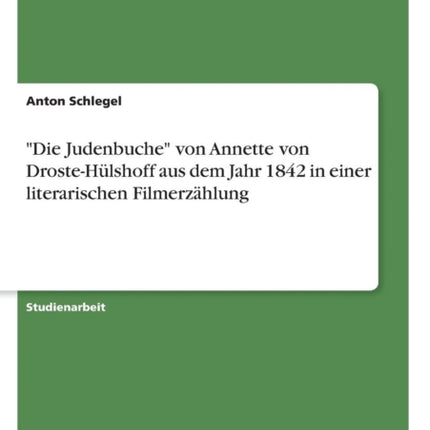 Anton Schlegel

"Die Judenbuche" von Annette von Droste-Hülshoff aus dem Jahr 1842 in einer literarischen Filmerzählung

Studienarbeit